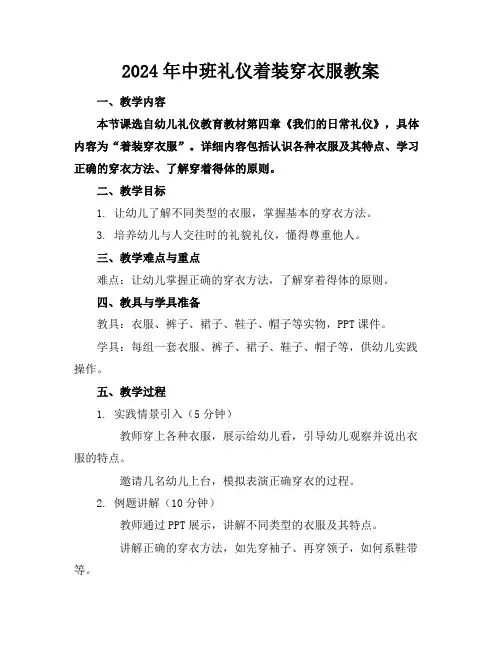 2024年中班礼仪着装穿衣服教案

一、教学内容

本节课选自幼儿礼仪教育教材第四章《我们的日常礼仪》，具体内容为“着装穿衣服”。详细内容包括认识各种衣服及其特点、学习正确的穿衣方法、了解穿着得体的原则。

二、教学目标

1. 让幼儿了解不同类型的衣服，掌握基本的穿衣方法。

3. 培养幼儿与人交往时的礼貌礼仪，懂得尊重他人。

三、教学难点与重点

难点：让幼儿掌握正确的穿衣方法，了解穿着得体的原则。

四、教具与学具准备

教具：衣服、裤子、裙子、鞋子、帽子等实物，PPT课件。

学具：每组一套衣服、裤子、裙子、鞋子、帽子等，供幼儿实践操作。

五、教学过程

1. 实践情景引入（5分钟）

教师穿上各种衣服，展示给幼儿看，引导幼儿观察并说出衣服的特点。

邀请几名幼儿上台，模拟表演正确穿衣的过程。

2. 例题讲解（10分钟）

教师通过PPT展示，讲解不同类型的衣服及其特点。

讲解正确的穿衣方法，如先穿袖子、再穿领子，如何系鞋带等。